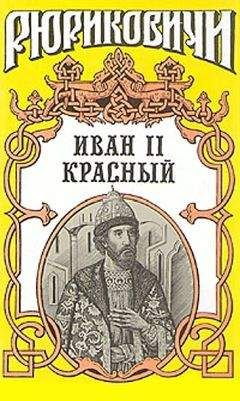 РЮРИКОВИЧИ

ИВАН II
КРАСНЫЙ